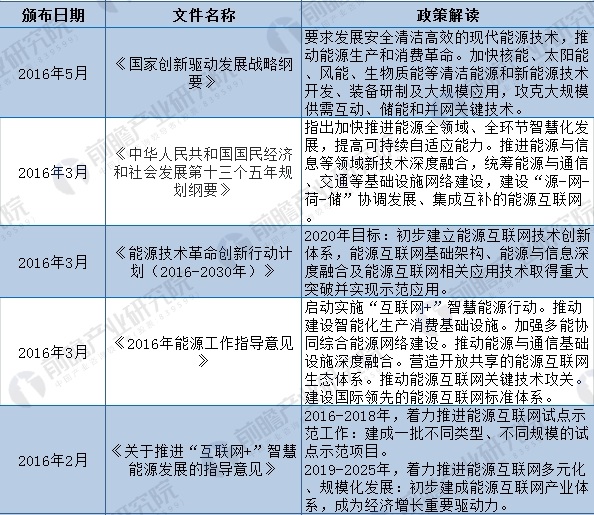 | 颁布日期 | 文件名称 | 政策解读 |
|---|---|---|
| 2016年5月 | 《国家创新驱动发展战略纲要》 | 要求发展安全清洁高效的现代能源技术，推动能源生产和消费革命。加快核能、太阳能、风能、生物质能等清洁能源和新能源技术开发、装备研制及大规模应用，攻克大规模供需互动、储能和并网关键技术。 |
| 2016年3月 | 《中华人民共和国国民经济和社会发展第十三个五年规划纲要》 | 指出加快推进能源全领域、全环节智慧化发展，提高可持续自适应能力。推进能源与信息等领域新技术深度融合，统筹能源与通信、交通等基础设施网络建设，建设“源-网-荷-储”协调发展、集成互补的能源互联网。 |
| 2016年3月 | 《能源技术革命创新行动计划（2016-2030年）》 | 2020年目标：初步建立能源互联网技术创新体系，能源互联网基础架构、能源与信息深度融合及能源互联网相关应用技术取得重大突破并实现示范应用。 |
| 2016年3月 | 《2016年能源工作指导意见》 | 启动实施“互联网+”智慧能源行动。推动建设智能化生产消费基础设施。加强多能协同综合能源网络建设。推动能源与通信基础设施深度融合。营造开放共享的能源互联网生态体系。推动能源互联网关键技术攻关。建设国际领先的能源互联网标准体系。 |
| 2016年2月 | 《关于推进“互联网+”智慧能源发展的指导意见》 | 2016-2018年，着力推进能源互联网试点示范工作：建成一批不同类型、不同规模的试点示范项目。 2019-2025年，着力推进能源互联网多元化、规模化发展：初步建成能源互联网产业体系，成为经济增长重要驱动力。 |

前瞻产业研究院